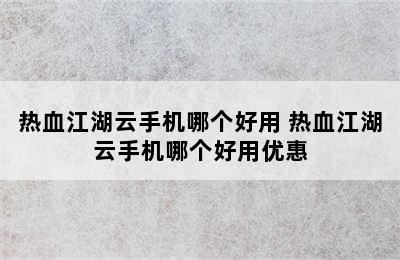 热血江湖云手机哪个好用 热血江湖云手机哪个好用优惠